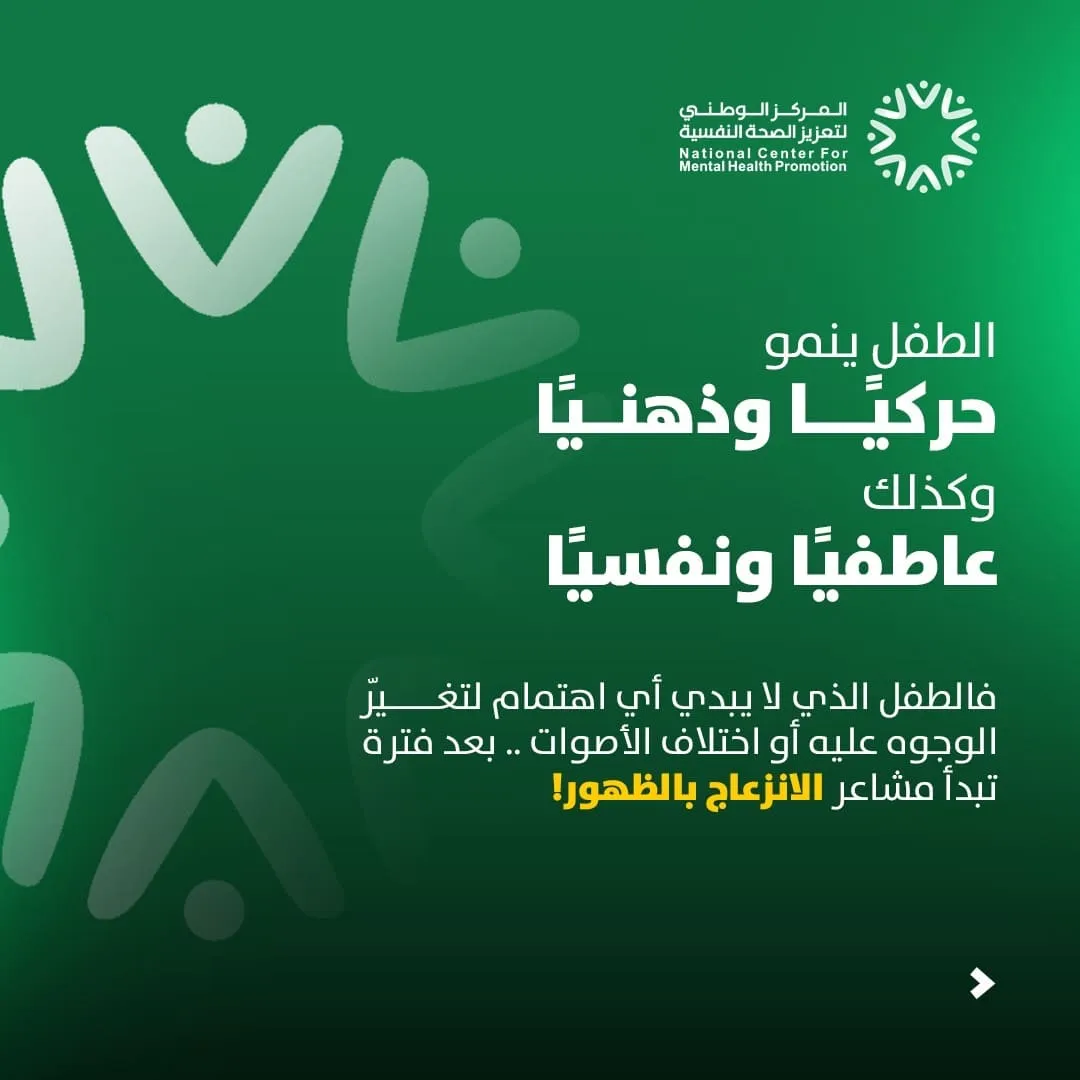 المركز الوطني
لتعزيز الصحة النفسية
National Center For
Mental Health Promotion

الطفل ينمو
حركيًا وذهنيًا
وكذلك
عاطفيًا ونفسيًا

فالطفل الذي لا يبدي أي اهتمام لتغيّر الوجوه عليه أو اختلاف الأصوات .. بعد فترة تبدأ مشاعر الانزعاج بالظهور!